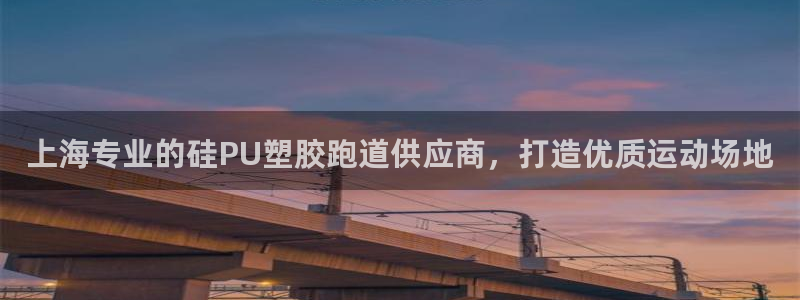 上海专业的硅PU塑胶跑道供应商，打造优质运动场地